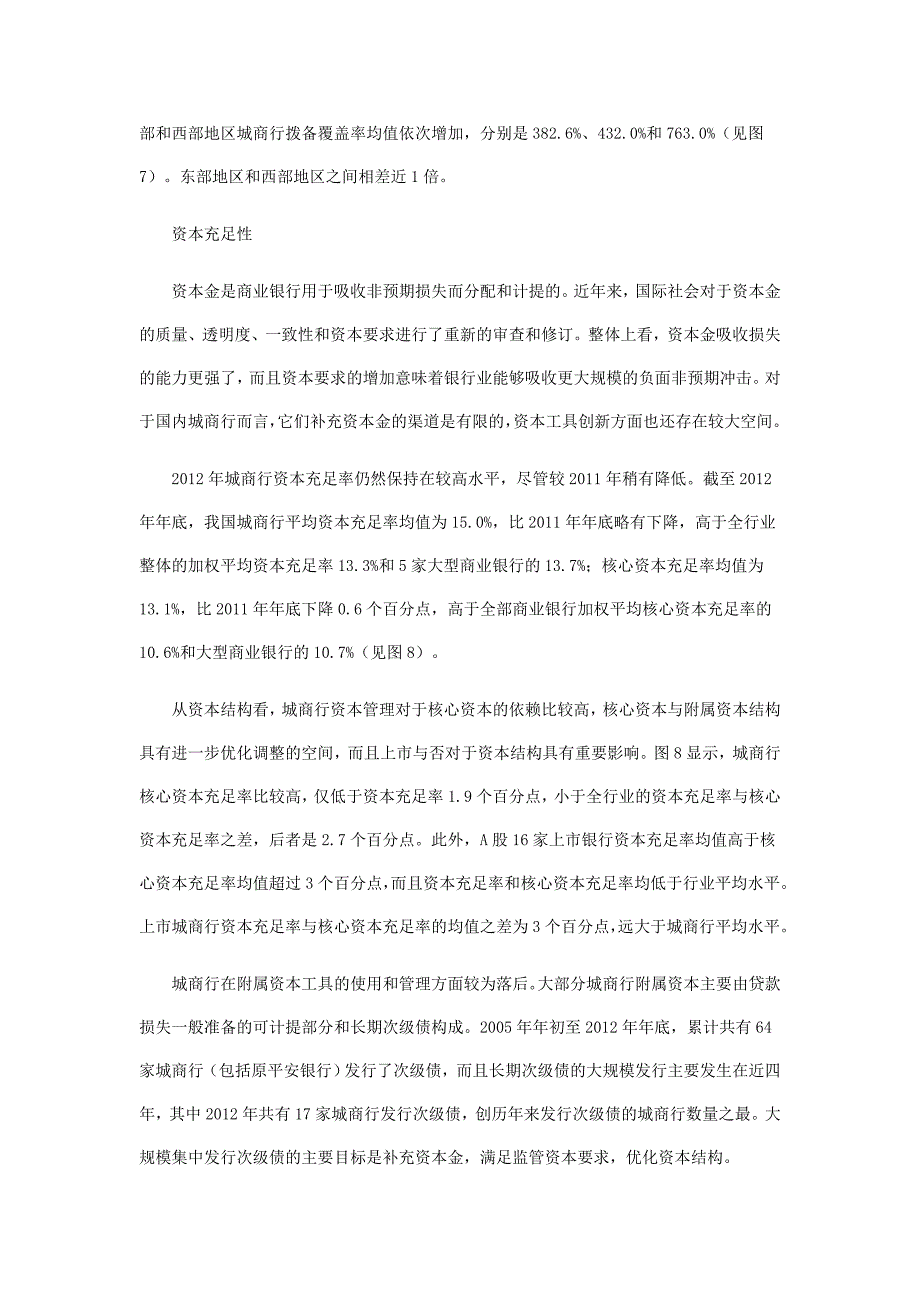 部和西部地区城商行拨备覆盖率均值依次增加，分别是 382.6%、432.0%和 763.0%（见图 7）。东部地区和西部地区之间相差近 1 倍。

资本充足性

资本金是商业银行用于吸收非预期损失而分配和计提的。近年来，国际社会对于资本金的质量、透明度、一致性和资本要求进行了重新的审查和修订。整体上看，资本金吸收损失的能力更强了，而且资本要求的增加意味着银行业能够吸收更大规模的负面非预期冲击。对于国内城商行而言，它们补充资本金的渠道是有限的，资本工具创新方面也还存在较大空间。

2012 年城商行资本充足率仍然保持在较高水平，尽管较 2011 年稍有降低。截至 2012 年年底，我国城商行平均资本充足率均值为 15.0%，比 2011 年年底略有下降，高于全行业整体的加权平均资本充足率 13.3%和 5 家大型商业银行的 13.7%；核心资本充足率均值为 13.1%，比 2011 年年底下降 0.6 个百分点，高于全部商业银行加权平均核心资本充足率的 10.6%和大型商业银行的 10.7%（见图 8）。

从资本结构看，城商行资本管理对于核心资本的依赖比较高，核心资本与附属资本结构具有进一步优化调整的空间，而且上市与否对于资本结构具有重要影响。图 8 显示，城商行核心资本充足率比较高，仅低于资本充足率 1.9 个百分点，小于全行业的资本充足率与核心资本充足率之差，后者是 2.7 个百分点。此外，A 股 16 家上市银行资本充足率均值高于核心资本充足率均值超过 3 个百分点，而且资本充足率和核心资本充足率均低于行业平均水平。上市城商行资本充足率与核心资本充足率的均值之差为 3 个百分点，远大于城商行平均水平。

城商行在附属资本工具的使用和管理方面较为落后。大部分城商行附属资本主要由贷款损失一般准备的可计提部分和长期次级债构成。2005 年年初至 2012 年年底，累计共有 64 家城商行（包括原平安银行）发行了次级债，而且长期次级债的大规模发行主要发生在近四年，其中 2012 年共有 17 家城商行发行次级债，创历年来发行次级债的城商行数量之最。大规模集中发行次级债的主要目标是补充资本金，满足监管资本要求，优化资本结构。